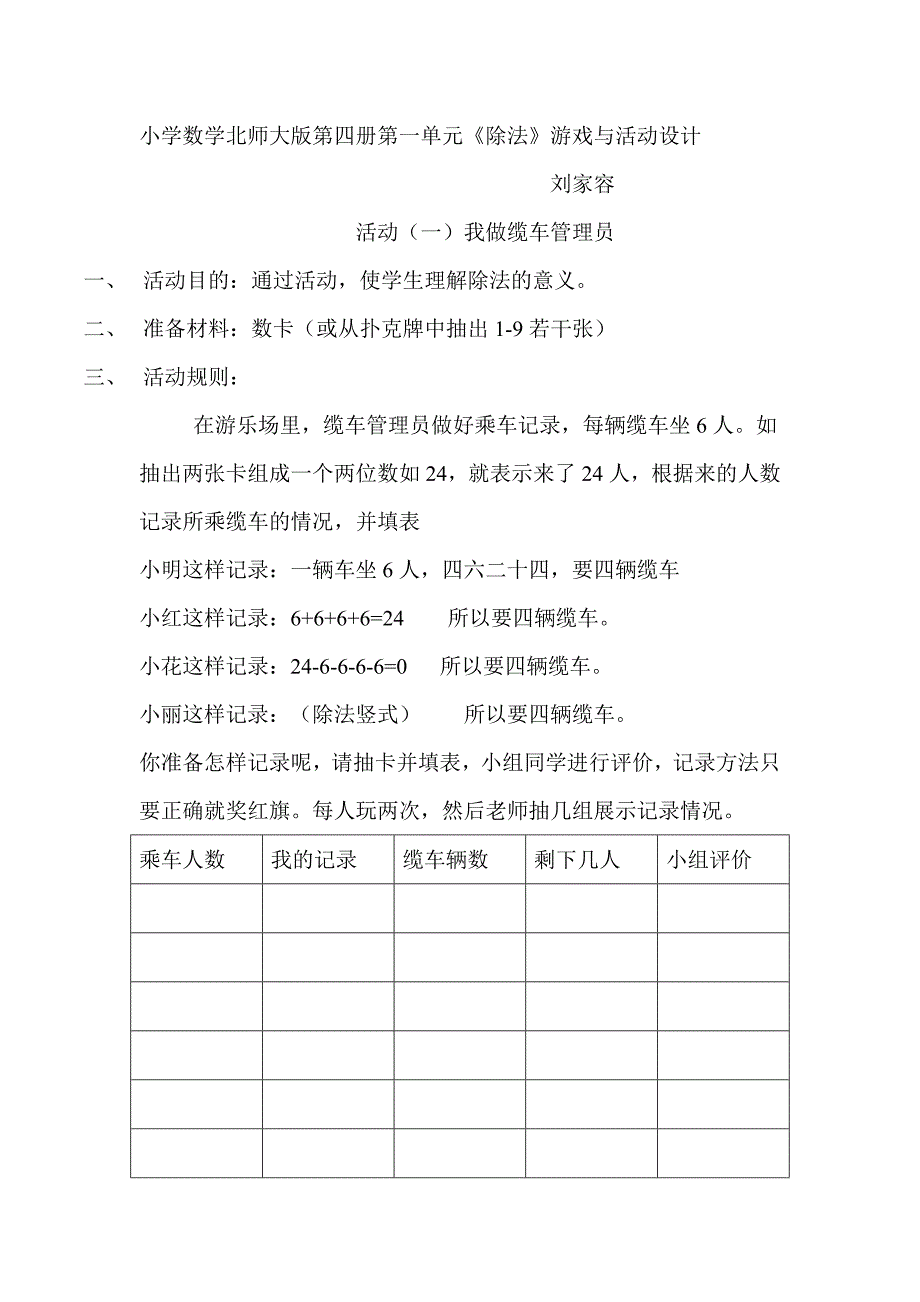 小学数学北师大版第四册第一单元《除法》游戏与活动设计

刘家容

活动（一）我做缆车管理员

一、 活动目的：通过活动，使学生理解除法的意义。

二、 准备材料：数卡（或从扑克牌中抽出 1-9 若干张）

三、 活动规则：

在游乐场里，缆车管理员做好乘车记录，每辆缆车坐 6 人。如抽出两张卡组成一个两位数如 24，就表示来了 24 人，根据来的人数记录所乘缆车的情况，并填表

小明这样记录：一辆车坐 6 人，四六二十四，要四辆缆车

小红这样记录：$6+6+6+6=24$ 所以要四辆缆车。

小花这样记录：$24-6-6-6-6=0$ 所以要四辆缆车。

小丽这样记录：（除法竖式） 所以要四辆缆车。

你准备怎样记录呢，请抽卡并填表，小组同学进行评价，记录方法只要正确就奖红旗。每人玩两次，然后老师抽几组展示记录情况。

| 乘车人数 | 我的记录 | 缆车辆数 | 剩下几人 | 小组评价 |
|---|---|---|---|---|
| | | | | |
| | | | | |
| | | | | |
| | | | | |
| | | | | |
| | | | | |